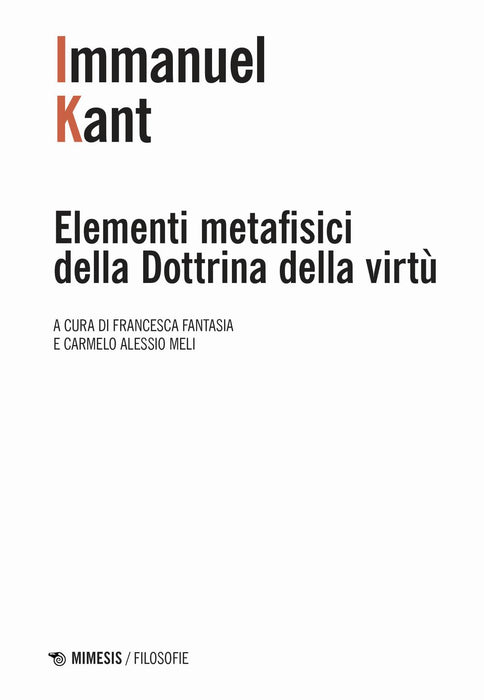 Immanuel
Kant

Elementi metafisici
della Dottrina della virtù

A CURA DI FRANCESCA FANTASIA
E CARMELO ALESSIO MELI

MIMESIS / FILOSOFIE